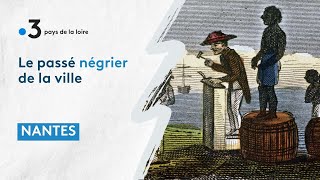 3 pays de la loire

Le passé négrier de la ville

NANTES